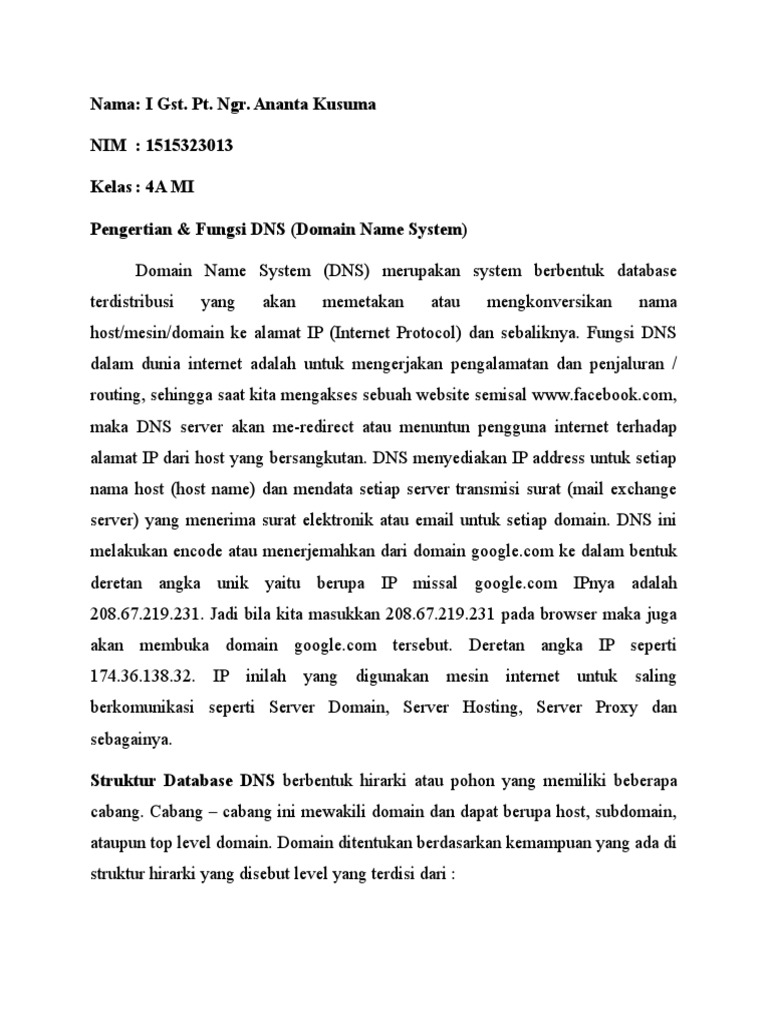 Nama: I Gst. Pt. Ngr. Ananta Kusuma

NIM : 1515323013

Kelas : 4A MI

Pengertian & Fungsi DNS (Domain Name System)

Domain Name System (DNS) merupakan system berbentuk database terdistribusi yang akan memetakan atau mengkonversikan nama host/mesin/domain ke alamat IP (Internet Protocol) dan sebaliknya. Fungsi DNS dalam dunia internet adalah untuk mengerjakan pengalamatan dan penjaluran / routing, sehingga saat kita mengakses sebuah website semisal www.facebook.com, maka DNS server akan me-redirect atau menuntun pengguna internet terhadap alamat IP dari host yang bersangkutan. DNS menyediakan IP address untuk setiap nama host (host name) dan mendata setiap server transmisi surat (mail exchange server) yang menerima surat elektronik atau email untuk setiap domain. DNS ini melakukan encode atau menerjemahkan dari domain google.com ke dalam bentuk deretan angka unik yaitu berupa IP missal google.com IPnya adalah 208.67.219.231. Jadi bila kita masukkan 208.67.219.231 pada browser maka juga akan membuka domain google.com tersebut. Deretan angka IP seperti 174.36.138.32. IP inilah yang digunakan mesin internet untuk saling berkomunikasi seperti Server Domain, Server Hosting, Server Proxy dan sebagainya.

Struktur Database DNS berbentuk hirarki atau pohon yang memiliki beberapa cabang. Cabang – cabang ini mewakili domain dan dapat berupa host, subdomain, ataupun top level domain. Domain ditentukan berdasarkan kemampuan yang ada di struktur hirarki yang disebut level yang terdisi dari :